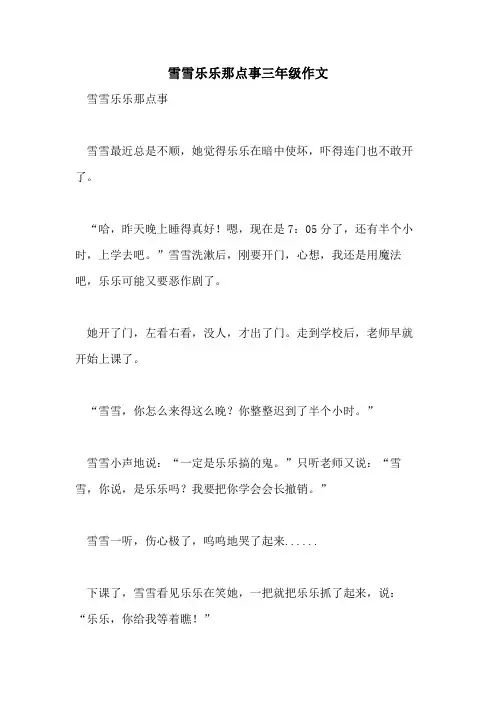 雪雪乐乐那点事三年级作文

雪雪乐乐那点事

雪雪最近总是不顺，她觉得乐乐在暗中使坏，吓得连门也不敢开了。

“哈，昨天晚上睡得真好！嗯，现在是 7：05 分了，还有半个小时，上学去吧。”雪雪洗漱后，刚要开门，心想，我还是用魔法吧，乐乐可能又要恶作剧了。

她开了门，左看右看，没人，才出了门。走到学校后，老师早就开始上课了。

“雪雪，你怎么来得这么晚？你整整迟到了半个小时。”

雪雪小声地说：“一定是乐乐搞的鬼。”只听老师又说：“雪雪，你说，是乐乐吗？我要把你学会会长撤销。”

雪雪一听，伤心极了，呜呜地哭了起来......

下课了，雪雪看见乐乐在笑她，一把就把乐乐抓了起来，说：“乐乐，你给我等着瞧！”